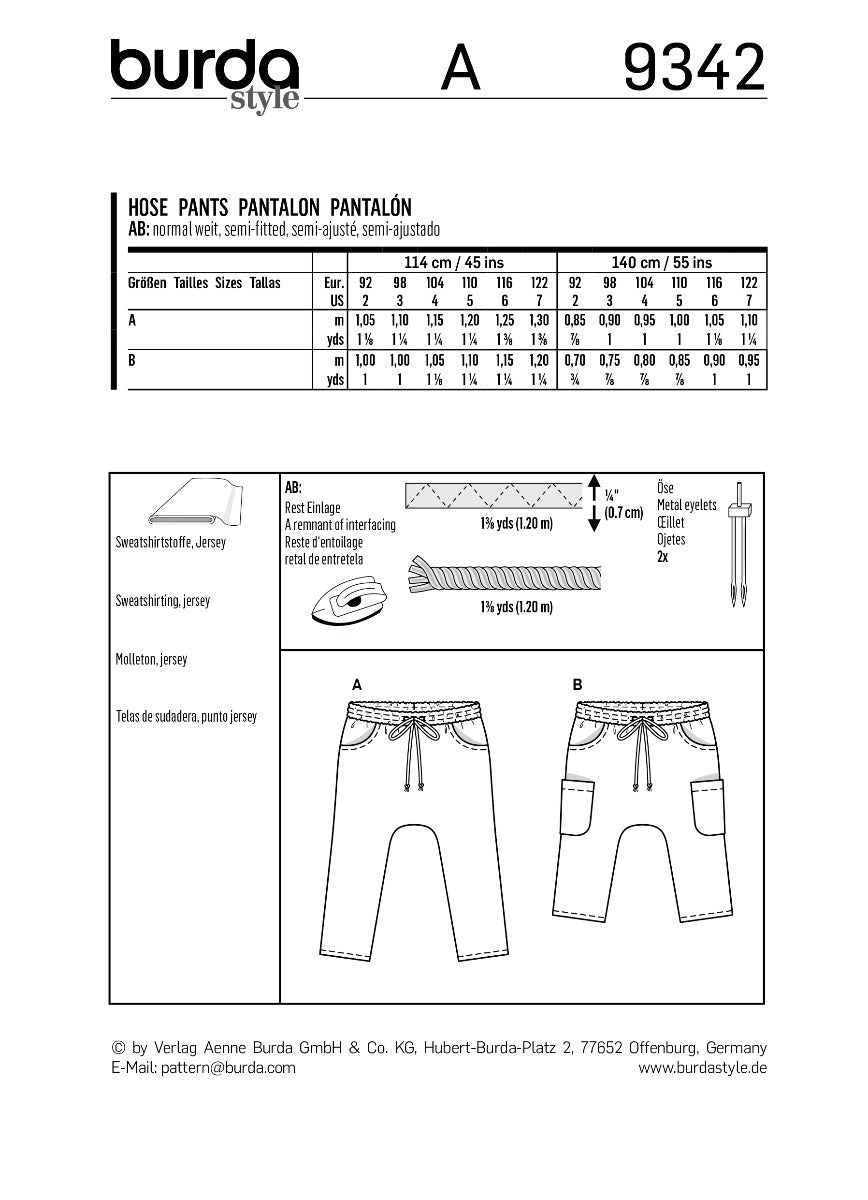 burda style A 9342

HOSE PANTS PANTALON PANTALÓN
AB: normal weit, semi-fitted, semi-ajusté, semi-ajustado

| | | 114 cm / 45 ins | | | | | | 140 cm / 55 ins | | | | | |
|---|---|---|---|---|---|---|---|---|---|---|---|---|---|
| Größen Tailles Sizes Tallas | Eur. | 92 | 98 | 104 | 110 | 116 | 122 | 92 | 98 | 104 | 110 | 116 | 122 |
| | US | 2 | 3 | 4 | 5 | 6 | 7 | 2 | 3 | 4 | 5 | 6 | 7 |
| A | m | 1,05 | 1,10 | 1,15 | 1,20 | 1,25 | 1,30 | 0,85 | 0,90 | 0,95 | 1,00 | 1,05 | 1,10 |
| | yds | 1 ⅛ | 1 ¼ | 1 ¼ | 1 ¼ | 1 ⅜ | 1 ⅜ | ⅞ | 1 | 1 | 1 | 1 ⅛ | 1 ¼ |
| B | m | 1,00 | 1,00 | 1,05 | 1,10 | 1,15 | 1,20 | 0,70 | 0,75 | 0,80 | 0,85 | 0,90 | 0,95 |
| | yds | 1 | 1 | 1 ⅛ | 1 ¼ | 1 ¼ | 1 ¼ | ¾ | ⅞ | ⅞ | ⅞ | 1 | 1 |

Sweatshirtstoffe, Jersey

Sweatshirting, jersey

Molleton, jersey

Telas de sudadera, punto jersey

AB:
Rest Einlage
A remnant of interfacing
Reste d'entoilage
retal de entretela

1⅜ yds (1.20 m)

¼" (0.7 cm)

1⅜ yds (1.20 m)

Öse
Metal eyelets
Œillet
Ojetes
2x

A

B

© by Verlag Aenne Burda GmbH & Co. KG, Hubert-Burda-Platz 2, 77652 Offenburg, Germany
E-Mail: pattern@burda.com
www.burdastyle.de